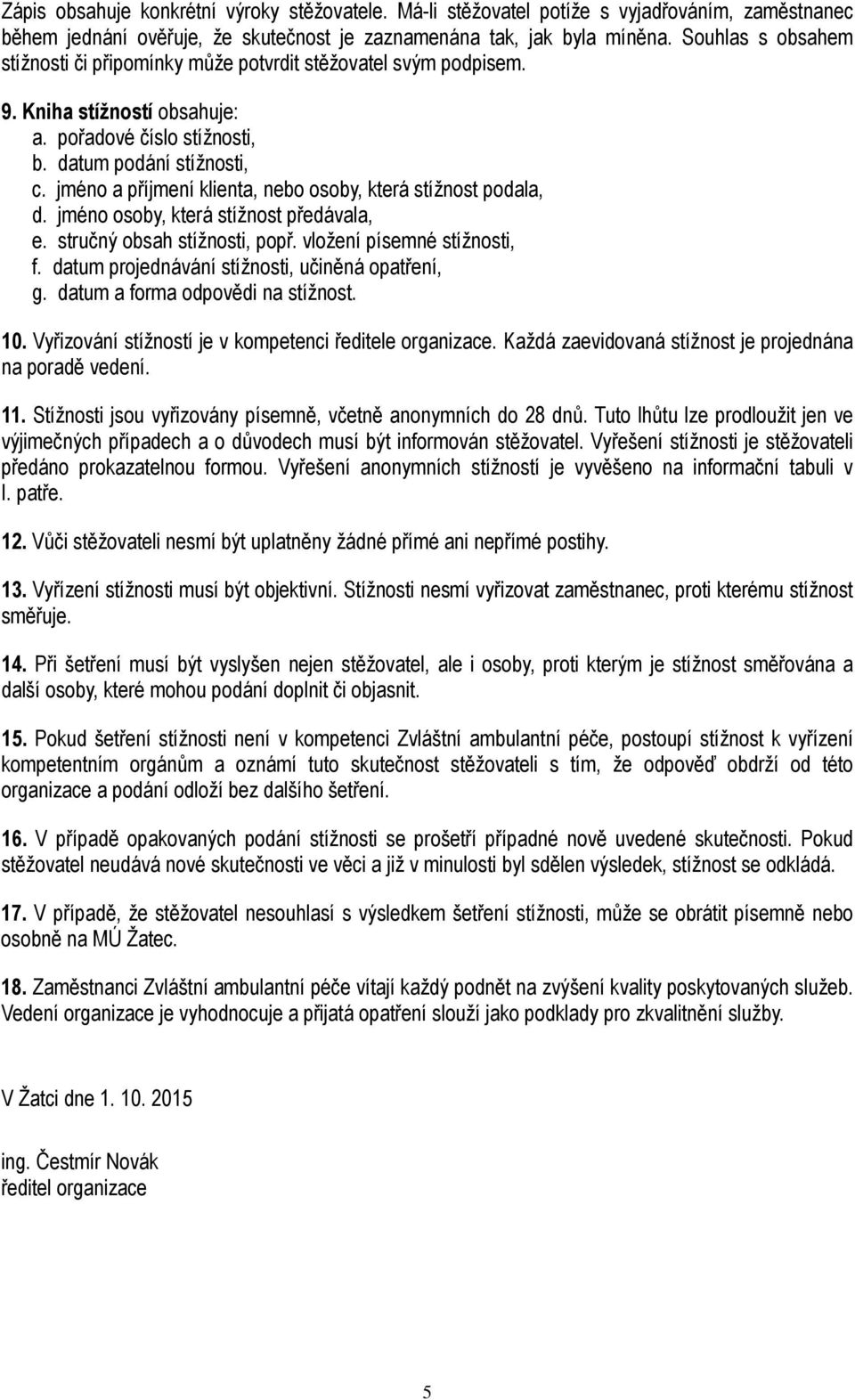 Zápis obsahuje konkrétní výroky stěžovatele. Má-li stěžovatel potíže s vyjadřováním, zaměstnanec během jednání ověřuje, že skutečnost je zaznamenána tak, jak byla míněna. Souhlas s obsahem stížnosti či připomínky může potvrdit stěžovatel svým podpisem.

9. Kniha stížností obsahuje:
a. pořadové číslo stížnosti,
b. datum podání stížnosti,
c. jméno a příjmení klienta, nebo osoby, která stížnost podala,
d. jméno osoby, která stížnost předávala,
e. stručný obsah stížnosti, popř. vložení písemné stížnosti,
f. datum projednávání stížnosti, učiněná opatření,
g. datum a forma odpovědi na stížnost.

10. Vyřizování stížností je v kompetenci ředitele organizace. Každá zaevidovaná stížnost je projednána na poradě vedení.

11. Stížnosti jsou vyřizovány písemně, včetně anonymních do 28 dnů. Tuto lhůtu lze prodloužit jen ve výjimečných případech a o důvodech musí být informován stěžovatel. Vyřešení stížnosti je stěžovateli předáno prokazatelnou formou. Vyřešení anonymních stížností je vyvěšeno na informační tabuli v I. patře.

12. Vůči stěžovateli nesmí být uplatněny žádné přímé ani nepřímé postihy.

13. Vyřízení stížnosti musí být objektivní. Stížnosti nesmí vyřizovat zaměstnanec, proti kterému stížnost směřuje.

14. Při šetření musí být vyslyšen nejen stěžovatel, ale i osoby, proti kterým je stížnost směřována a další osoby, které mohou podání doplnit či objasnit.

15. Pokud šetření stížnosti není v kompetenci Zvláštní ambulantní péče, postoupí stížnost k vyřízení kompetentním orgánům a oznámí tuto skutečnost stěžovateli s tím, že odpověď obdrží od této organizace a podání odloží bez dalšího šetření.

16. V případě opakovaných podání stížnosti se prošetří případné nově uvedené skutečnosti. Pokud stěžovatel neudává nové skutečnosti ve věci a již v minulosti byl sdělen výsledek, stížnost se odkládá.

17. V případě, že stěžovatel nesouhlasí s výsledkem šetření stížnosti, může se obrátit písemně nebo osobně na MÚ Žatec.

18. Zaměstnanci Zvláštní ambulantní péče vítají každý podnět na zvýšení kvality poskytovaných služeb. Vedení organizace je vyhodnocuje a přijatá opatření slouží jako podklady pro zkvalitnění služby.

V Žatci dne 1. 10. 2015

ing. Čestmír Novák
ředitel organizace

5